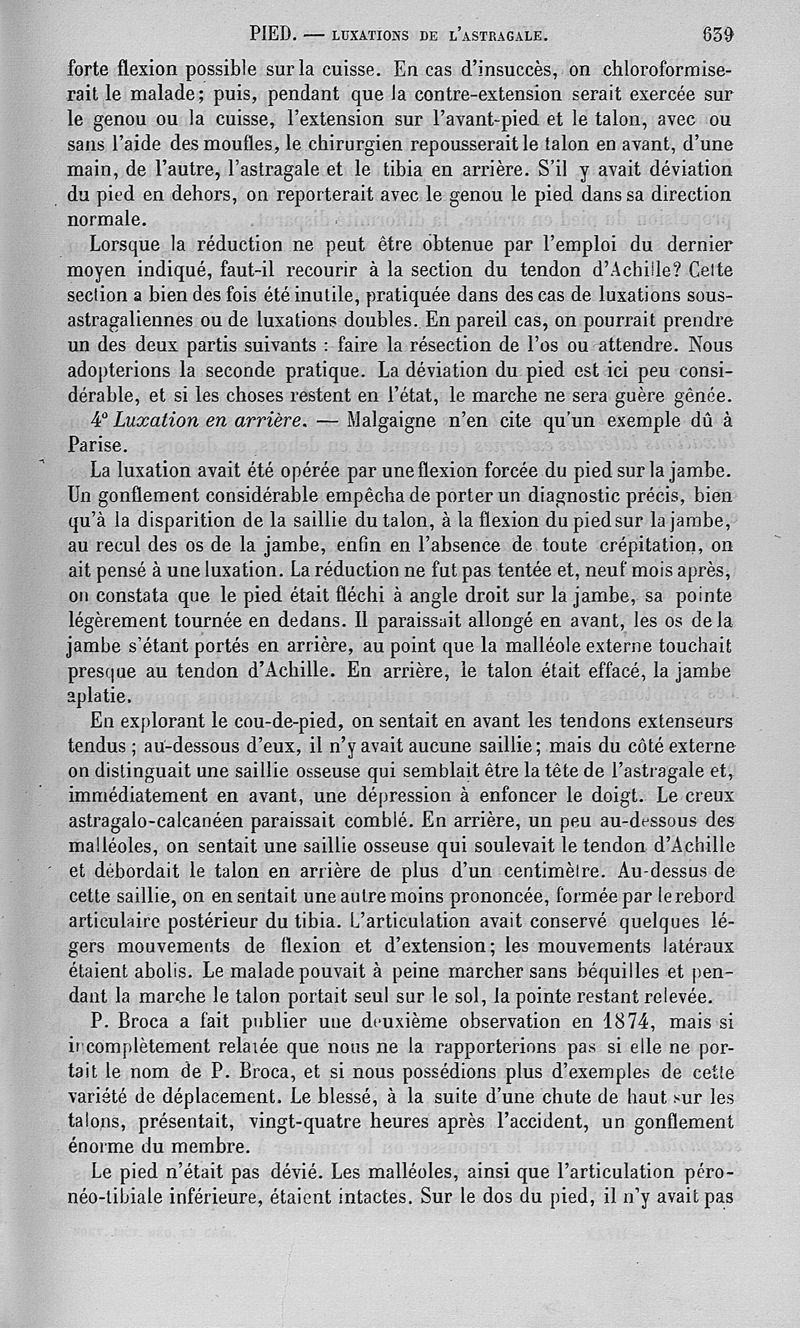 PIED. — LUXATIONS DE L'ASTRAGALE. 639

forte flexion possible sur la cuisse. En cas d'insuccès, on chloroformiserait le malade; puis, pendant que la contre-extension serait exercée sur le genou ou la cuisse, l'extension sur l'avant-pied et le talon, avec ou sans l'aide des moufles, le chirurgien repousserait le talon en avant, d'une main, de l'autre, l'astragale et le tibia en arrière. S'il y avait déviation du pied en dehors, on reporterait avec le genou le pied dans sa direction normale.

Lorsque la réduction ne peut être obtenue par l'emploi du dernier moyen indiqué, faut-il recourir à la section du tendon d'Achille? Cette section a bien des fois été inutile, pratiquée dans des cas de luxations sous-astragaliennes ou de luxations doubles. En pareil cas, on pourrait prendre un des deux partis suivants : faire la résection de l'os ou attendre. Nous adopterions la seconde pratique. La déviation du pied est ici peu considérable, et si les choses restent en l'état, le marche ne sera guère gênée.

4° Luxation en arrière. — Malgaigne n'en cite qu'un exemple dû à Parise.

La luxation avait été opérée par une flexion forcée du pied sur la jambe. Un gonflement considérable empêcha de porter un diagnostic précis, bien qu'à la disparition de la saillie du talon, à la flexion du pied sur la jambe, au recul des os de la jambe, enfin en l'absence de toute crépitation, on ait pensé à une luxation. La réduction ne fut pas tentée et, neuf mois après, on constata que le pied était fléchi à angle droit sur la jambe, sa pointe légèrement tournée en dedans. Il paraissait allongé en avant, les os de la jambe s'étant portés en arrière, au point que la malléole externe touchait presque au tendon d'Achille. En arrière, le talon était effacé, la jambe aplatie.

En explorant le cou-de-pied, on sentait en avant les tendons extenseurs tendus ; au-dessous d'eux, il n'y avait aucune saillie; mais du côté externe on distinguait une saillie osseuse qui semblait être la tête de l'astragale et, immédiatement en avant, une dépression à enfoncer le doigt. Le creux astragalo-calcanéen paraissait comblé. En arrière, un peu au-dessous des malléoles, on sentait une saillie osseuse qui soulevait le tendon d'Achille et débordait le talon en arrière de plus d'un centimètre. Au-dessus de cette saillie, on en sentait une autre moins prononcée, formée par le rebord articulaire postérieur du tibia. L'articulation avait conservé quelques légers mouvements de flexion et d'extension; les mouvements latéraux étaient abolis. Le malade pouvait à peine marcher sans béquilles et pendant la marche le talon portait seul sur le sol, la pointe restant relevée.

P. Broca a fait publier une deuxième observation en 1874, mais si incomplètement relatée que nous ne la rapporterions pas si elle ne portait le nom de P. Broca, et si nous possédions plus d'exemples de cette variété de déplacement. Le blessé, à la suite d'une chute de haut sur les talons, présentait, vingt-quatre heures après l'accident, un gonflement énorme du membre.

Le pied n'était pas dévié. Les malléoles, ainsi que l'articulation péronéo-tibiale inférieure, étaient intactes. Sur le dos du pied, il n'y avait pas